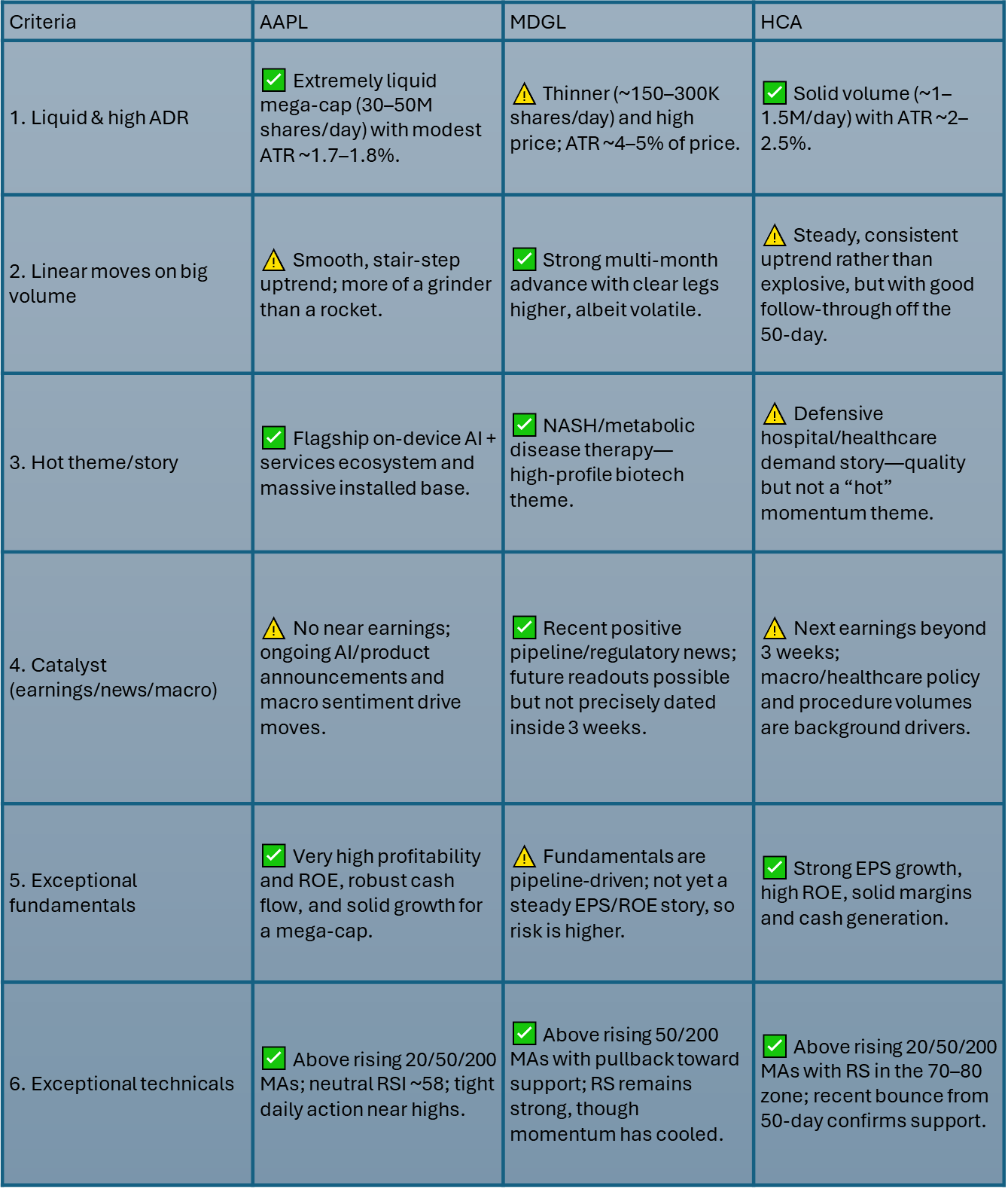 | Criteria | AAPL | MDGL | HCA |
|---|---|---|---|
| 1. Liquid & high ADR | ✅ Extremely liquid mega-cap (30–50M shares/day) with modest ATR ~1.7–1.8%. | ⚠️ Thinner (~150–300K shares/day) and high price; ATR ~4–5% of price. | ✅ Solid volume (~1–1.5M/day) with ATR ~2–2.5%. |
| 2. Linear moves on big volume | ⚠️ Smooth, stair-step uptrend; more of a grinder than a rocket. | ✅ Strong multi-month advance with clear legs higher, albeit volatile. | ⚠️ Steady, consistent uptrend rather than explosive, but with good follow-through off the 50-day. |
| 3. Hot theme/story | ✅ Flagship on-device AI + services ecosystem and massive installed base. | ✅ NASH/metabolic disease therapy—high-profile biotech theme. | ⚠️ Defensive hospital/healthcare demand story—quality but not a “hot” momentum theme. |
| 4. Catalyst (earnings/news/macro) | ⚠️ No near earnings; ongoing AI/product announcements and macro sentiment drive moves. | ✅ Recent positive pipeline/regulatory news; future readouts possible but not precisely dated inside 3 weeks. | ⚠️ Next earnings beyond 3 weeks; macro/healthcare policy and procedure volumes are background drivers. |
| 5. Exceptional fundamentals | ✅ Very high profitability and ROE, robust cash flow, and solid growth for a mega-cap. | ⚠️ Fundamentals are pipeline-driven; not yet a steady EPS/ROE story, so risk is higher. | ✅ Strong EPS growth, high ROE, solid margins and cash generation. |
| 6. Exceptional technicals | ✅ Above rising 20/50/200 MAs; neutral RSI ~58; tight daily action near highs. | ✅ Above rising 50/200 MAs with pullback toward support; RS remains strong, though momentum has cooled. | ✅ Above rising 20/50/200 MAs with RS in the 70–80 zone; recent bounce from 50-day confirms support. |